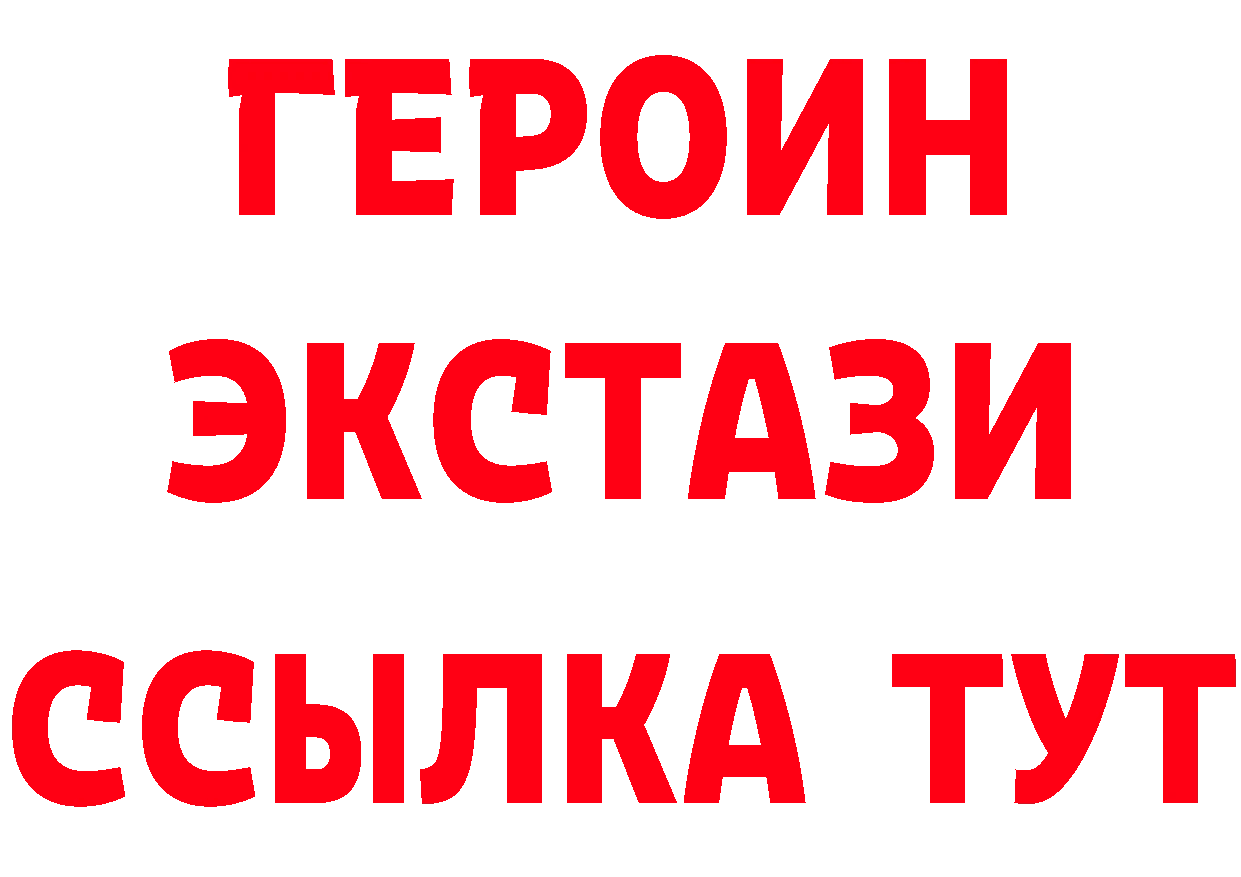 ГЕРОИН
ЭКСТАЗИ
ССЫЛКА ТУТ